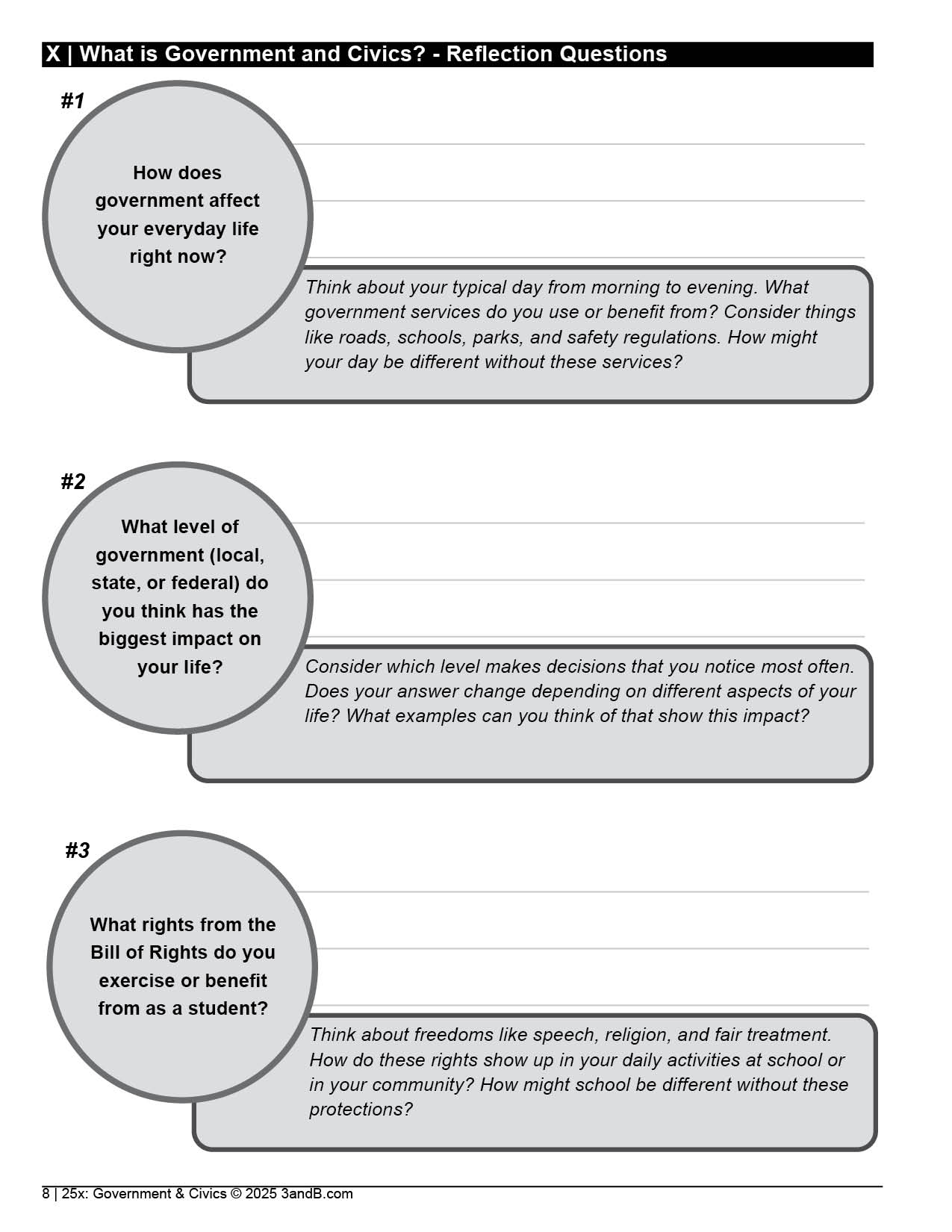 X | What is Government and Civics? - Reflection Questions

#1

How does government affect your everyday life right now?

Think about your typical day from morning to evening. What government services do you use or benefit from? Consider things like roads, schools, parks, and safety regulations. How might your day be different without these services?

#2

What level of government (local, state, or federal) do you think has the biggest impact on your life?

Consider which level makes decisions that you notice most often. Does your answer change depending on different aspects of your life? What examples can you think of that show this impact?

#3

What rights from the Bill of Rights do you exercise or benefit from as a student?

Think about freedoms like speech, religion, and fair treatment. How do these rights show up in your daily activities at school or in your community? How might school be different without these protections?

8 | 25x: Government & Civics © 2025 3andB.com